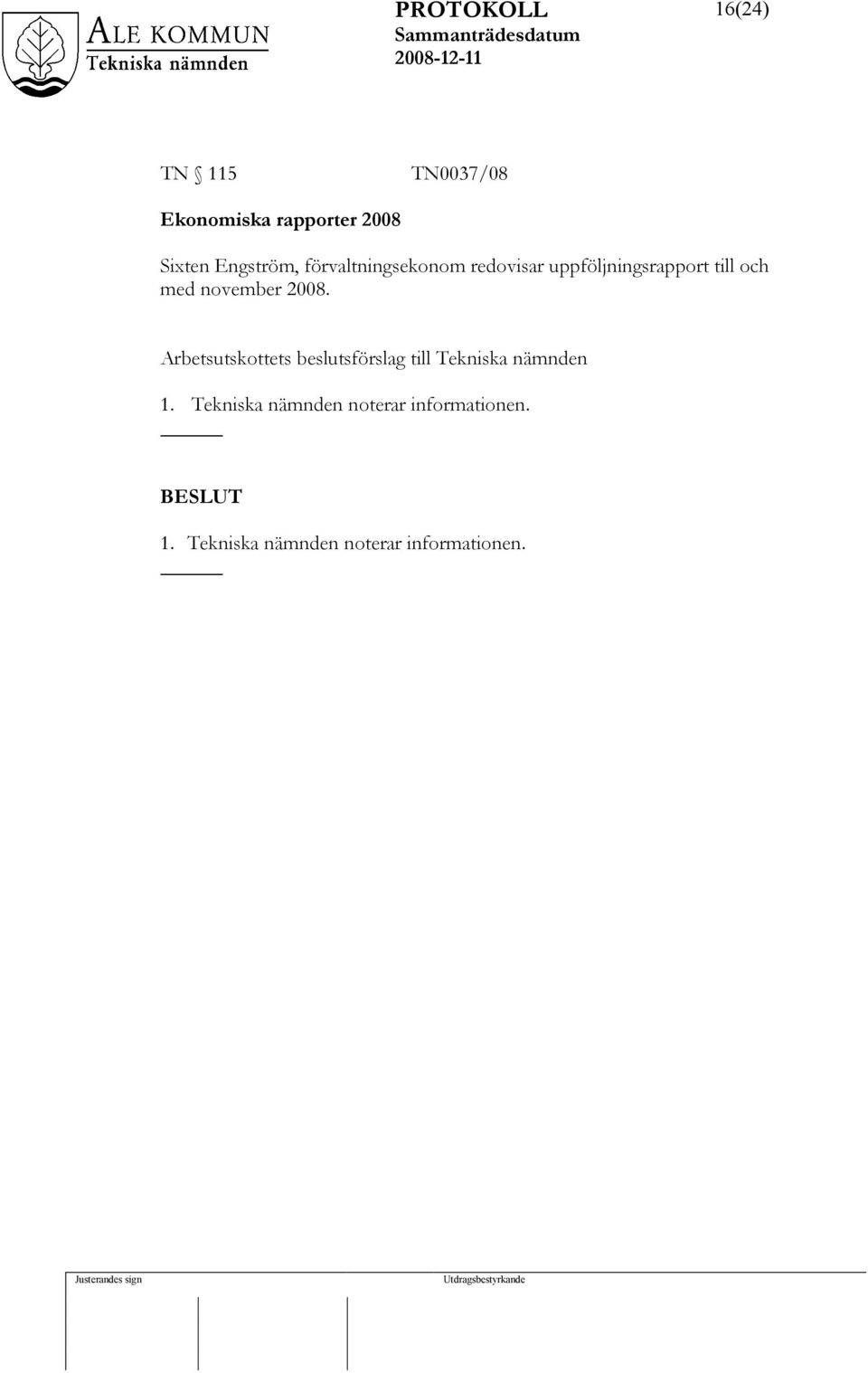 ALE KOMMUN
Tekniska nämnden

PROTOKOLL
Sammanträdesdatum
2008-12-11

16(24)

TN § 115 TN0037/08

Ekonomiska rapporter 2008

Sixten Engström, förvaltningsekonom redovisar uppföljningsrapport till och med november 2008.

Arbetsutskottets beslutsförslag till Tekniska nämnden

1. Tekniska nämnden noterar informationen.

BESLUT

1. Tekniska nämnden noterar informationen.

Justerandes sign

Utdragsbestyrkande